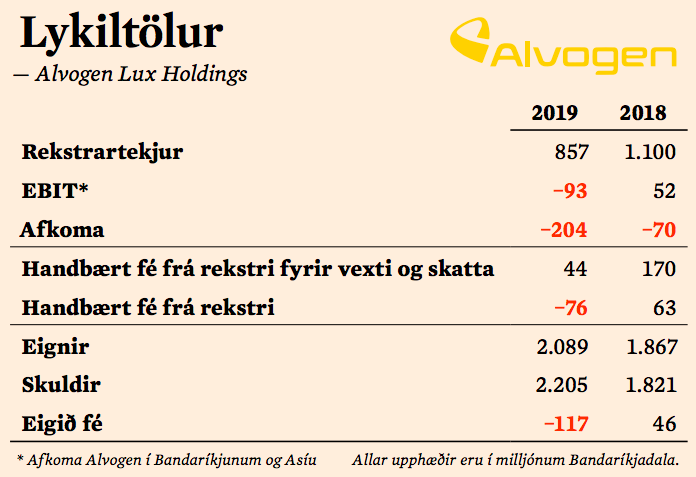 Lykiltölur

— Alvogen Lux Holdings

Alvogen

| | 2019 | 2018 |
|---|---|---|
| Rekstrartekjur | 857 | 1.100 |
| EBIT* | −93 | 52 |
| Afkoma | −204 | −70 |
| Handbært fé frá rekstri fyrir vexti og skatta | 44 | 170 |
| Handbært fé frá rekstri | −76 | 63 |
| Eignir | 2.089 | 1.867 |
| Skuldir | 2.205 | 1.821 |
| Eigið fé | −117 | 46 |

* Afkoma Alvogen í Bandaríkjunum og Asíu

Allar upphæðir eru í milljónum Bandaríkjadala.